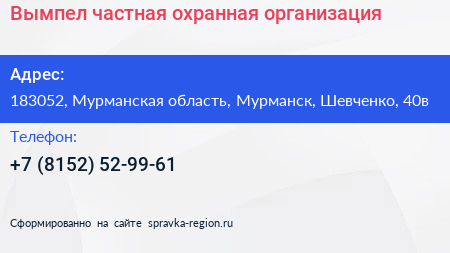 Вымпел частная охранная организация

Адрес:
183052, Мурманская область, Мурманск, Шевченко, 40в

Телефон:
+7 (8152) 52-99-61

Сформированно на сайте spravka-region.ru